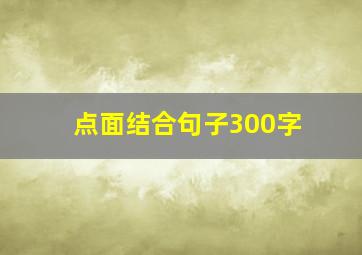 点面结合句子300字